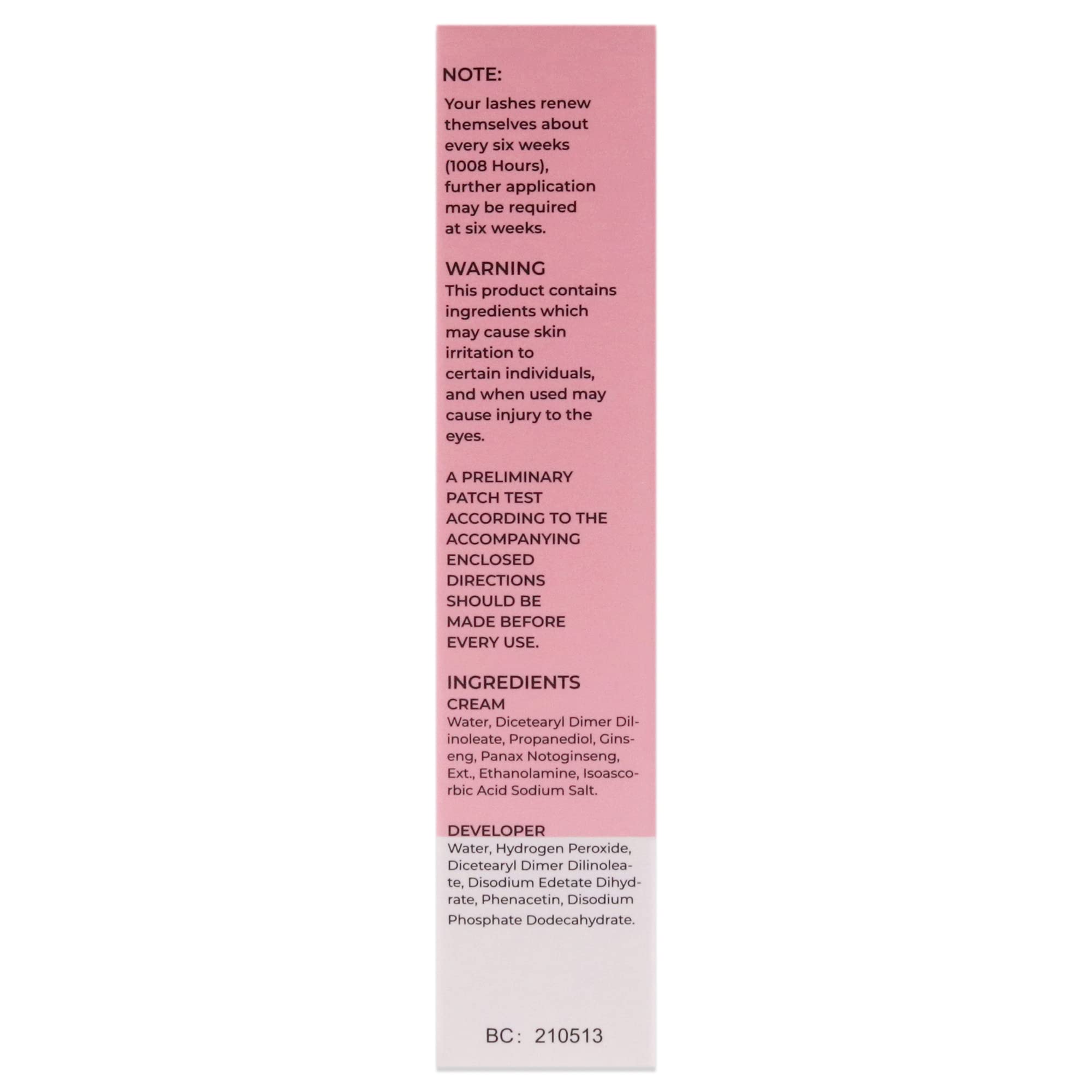 NOTE:
Your lashes renew themselves about every six weeks (1008 Hours), further application may be required at six weeks.

WARNING
This product contains ingredients which may cause skin irritation to certain individuals, and when used may cause injury to the eyes.

A PRELIMINARY PATCH TEST ACCORDING TO THE ACCOMPANYING ENCLOSED DIRECTIONS SHOULD BE MADE BEFORE EVERY USE.

INGREDIENTS
CREAM
Water, Dicetearyl Dimer Dilinoleate, Propanediol, Ginseng, Panax Notoginseng, Ext., Ethanolamine, Isoascorbic Acid Sodium Salt.

DEVELOPER
Water, Hydrogen Peroxide, Dicetearyl Dimer Dilinoleate, Disodium Edetate Dihydrate, Phenacetin, Disodium Phosphate Dodecahydrate.

BC: 210513